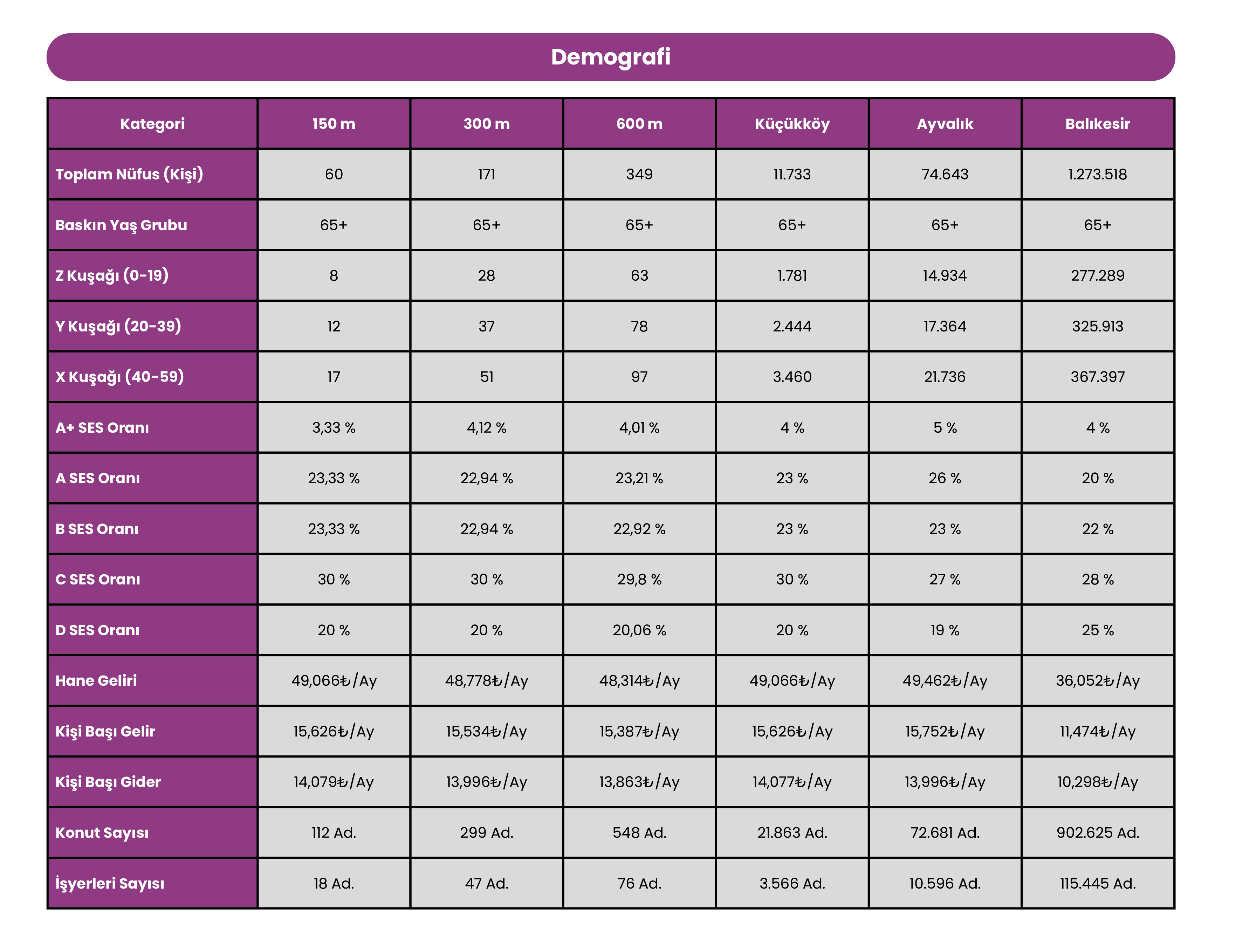 Demografi

| Kategori | 150 m | 300 m | 600 m | Küçükköy | Ayvalık | Balıkesir |
|---|---|---|---|---|---|---|
| Toplam Nüfus (Kişi) | 60 | 171 | 349 | 11.733 | 74.643 | 1.273.518 |
| Baskın Yaş Grubu | 65+ | 65+ | 65+ | 65+ | 65+ | 65+ |
| Z Kuşağı (0-19) | 8 | 28 | 63 | 1.781 | 14.934 | 277.289 |
| Y Kuşağı (20-39) | 12 | 37 | 78 | 2.444 | 17.364 | 325.913 |
| X Kuşağı (40-59) | 17 | 51 | 97 | 3.460 | 21.736 | 367.397 |
| A+ SES Oranı | 3,33 % | 4,12 % | 4,01 % | 4 % | 5 % | 4 % |
| A SES Oranı | 23,33 % | 22,94 % | 23,21 % | 23 % | 26 % | 20 % |
| B SES Oranı | 23,33 % | 22,94 % | 22,92 % | 23 % | 23 % | 22 % |
| C SES Oranı | 30 % | 30 % | 29,8 % | 30 % | 27 % | 28 % |
| D SES Oranı | 20 % | 20 % | 20,06 % | 20 % | 19 % | 25 % |
| Hane Geliri | 49,066₺/Ay | 48,778₺/Ay | 48,314₺/Ay | 49,066₺/Ay | 49,462₺/Ay | 36,052₺/Ay |
| Kişi Başı Gelir | 15,626₺/Ay | 15,534₺/Ay | 15,387₺/Ay | 15,626₺/Ay | 15,752₺/Ay | 11,474₺/Ay |
| Kişi Başı Gider | 14,079₺/Ay | 13,996₺/Ay | 13,863₺/Ay | 14,077₺/Ay | 13,996₺/Ay | 10,298₺/Ay |
| Konut Sayısı | 112 Ad. | 299 Ad. | 548 Ad. | 21.863 Ad. | 72.681 Ad. | 902.625 Ad. |
| İşyerleri Sayısı | 18 Ad. | 47 Ad. | 76 Ad. | 3.566 Ad. | 10.596 Ad. | 115.445 Ad. |